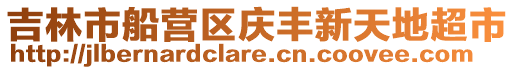 吉林市船营区庆丰新天地超市
http://jlbernardclare.cn.coovee.com